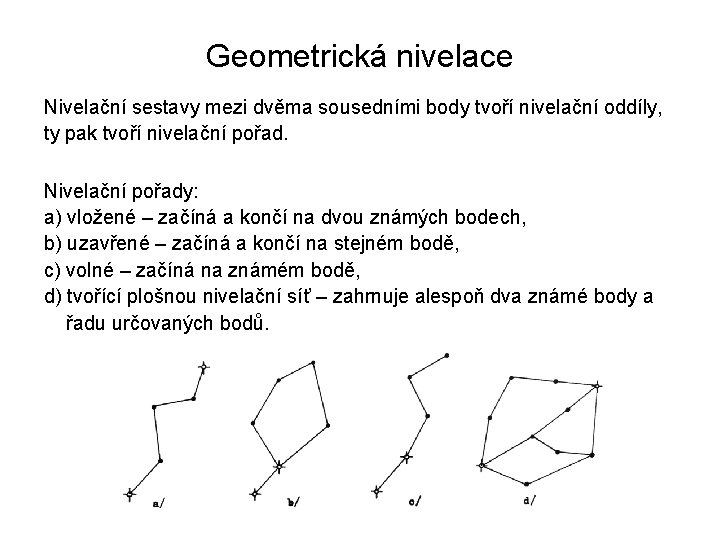 Geometrická nivelace

Nivelační sestavy mezi dvěma sousedními body tvoří nivelační oddíly, ty pak tvoří nivelační pořad.

Nivelační pořady:
a) vložené – začíná a končí na dvou známých bodech,
b) uzavřené – začíná a končí na stejném bodě,
c) volné – začíná na známém bodě,
d) tvořící plošnou nivelační síť – zahrnuje alespoň dva známé body a řadu určovaných bodů.

a/

b/

c/

d/